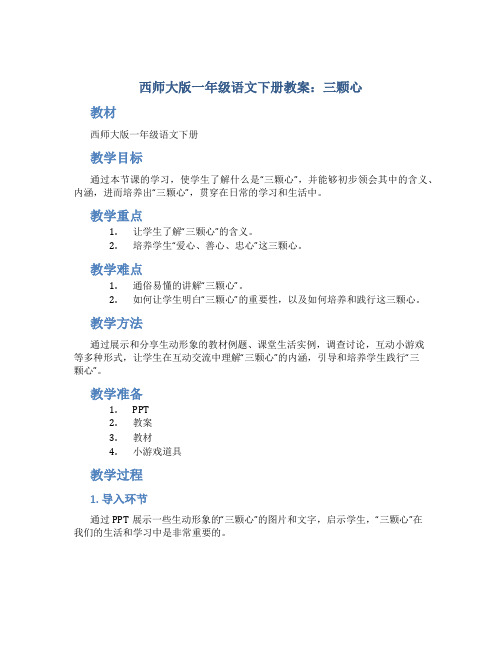 西师大版一年级语文下册教案：三颗心

教材

西师大版一年级语文下册

教学目标

通过本节课的学习，使学生了解什么是“三颗心”，并能够初步领会其中的含义、内涵，进而培养出“三颗心”，贯穿在日常的学习和生活中。

教学重点

1. 让学生了解“三颗心”的含义。
2. 培养学生“爱心、善心、忠心”这三颗心。

教学难点

1. 通俗易懂的讲解“三颗心”。
2. 如何让学生明白“三颗心”的重要性，以及如何培养和践行这三颗心。

教学方法

通过展示和分享生动形象的教材例题、课堂生活实例，调查讨论，互动小游戏等多种形式，让学生在互动交流中理解“三颗心”的内涵，引导和培养学生践行“三颗心”。

教学准备

1. PPT
2. 教案
3. 教材
4. 小游戏道具

教学过程

1. 导入环节

通过 PPT 展示一些生动形象的“三颗心”的图片和文字，启示学生，“三颗心”在我们的生活和学习中是非常重要的。